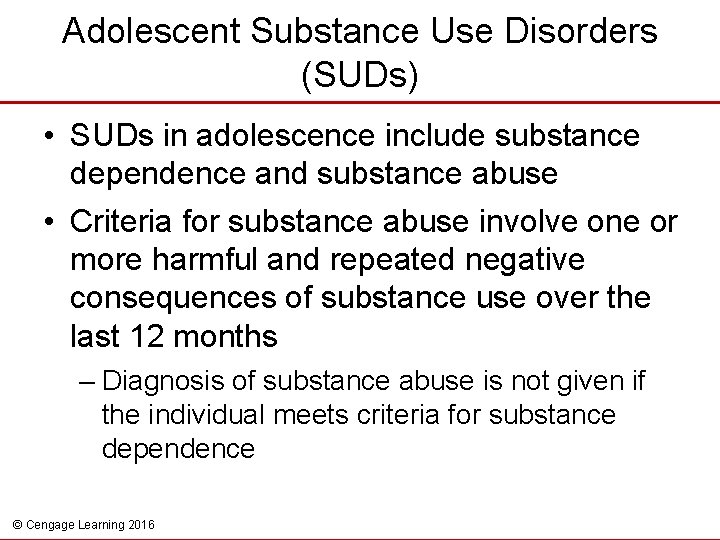 Adolescent Substance Use Disorders (SUDs)

• SUDs in adolescence include substance dependence and substance abuse

• Criteria for substance abuse involve one or more harmful and repeated negative consequences of substance use over the last 12 months

– Diagnosis of substance abuse is not given if the individual meets criteria for substance dependence

© Cengage Learning 2016